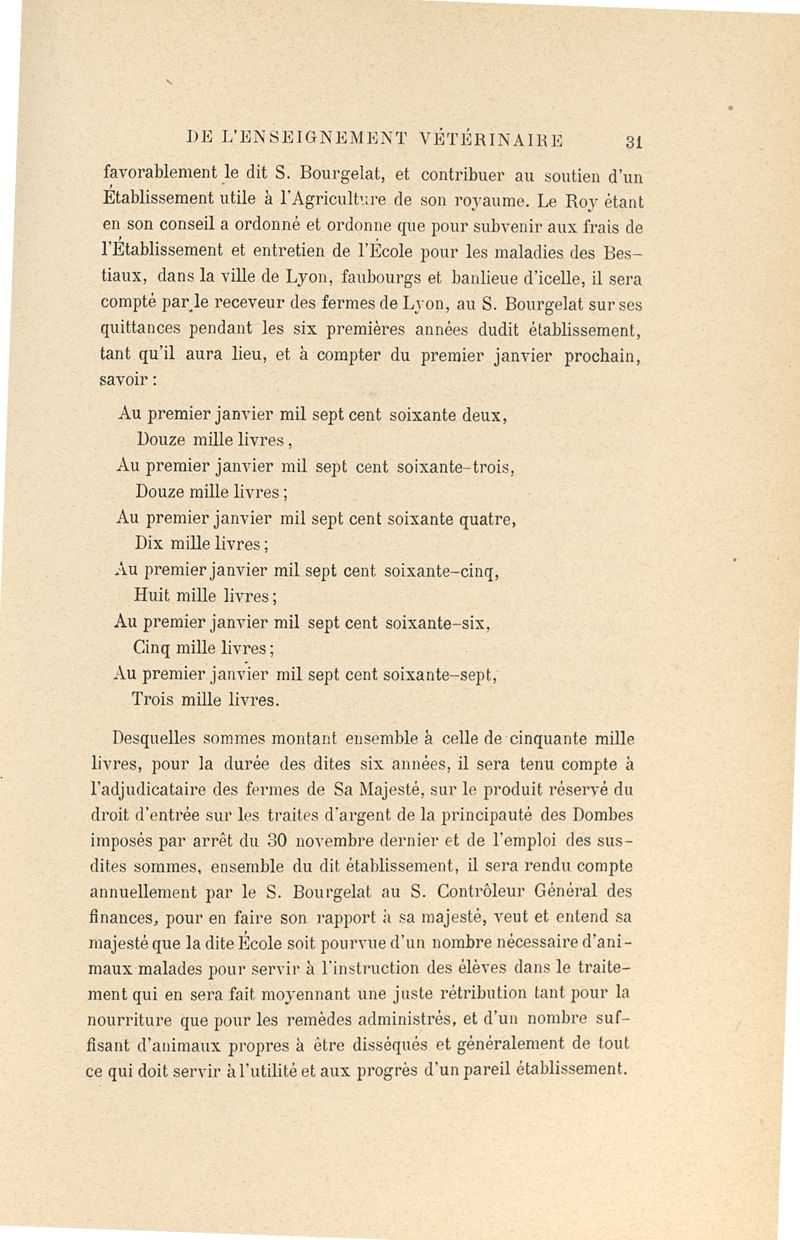 DE L'ENSEIGNEMENT VÉTÉRINAIRE 31

favorablement le dit S. Bourgelat, et contribuer au soutien d'un Établissement utile à l'Agriculture de son royaume. Le Roy étant en son conseil a ordonné et ordonne que pour subvenir aux frais de l'Établissement et entretien de l'École pour les maladies des Bestiaux, dans la ville de Lyon, faubourgs et banlieue d'icelle, il sera compté par le receveur des fermes de Lyon, au S. Bourgelat sur ses quittances pendant les six premières années dudit établissement, tant qu'il aura lieu, et à compter du premier janvier prochain, savoir :

Au premier janvier mil sept cent soixante deux,
Douze mille livres,
Au premier janvier mil sept cent soixante-trois,
Douze mille livres ;
Au premier janvier mil sept cent soixante quatre,
Dix mille livres ;
Au premier janvier mil sept cent soixante-cinq,
Huit mille livres ;
Au premier janvier mil sept cent soixante-six,
Cinq mille livres ;
Au premier janvier mil sept cent soixante-sept,
Trois mille livres.

Desquelles sommes montant ensemble à celle de cinquante mille livres, pour la durée des dites six années, il sera tenu compte à l'adjudicataire des fermes de Sa Majesté, sur le produit réservé du droit d'entrée sur les traites d'argent de la principauté des Dombes imposés par arrêt du 30 novembre dernier et de l'emploi des susdites sommes, ensemble du dit établissement, il sera rendu compte annuellement par le S. Bourgelat au S. Contrôleur Général des finances, pour en faire son rapport à sa majesté, veut et entend sa majesté que la dite École soit pourvue d'un nombre nécessaire d'animaux malades pour servir à l'instruction des élèves dans le traitement qui en sera fait moyennant une juste rétribution tant pour la nourriture que pour les remèdes administrés, et d'un nombre suffisant d'animaux propres à être disséqués et généralement de tout ce qui doit servir à l'utilité et aux progrès d'un pareil établissement.